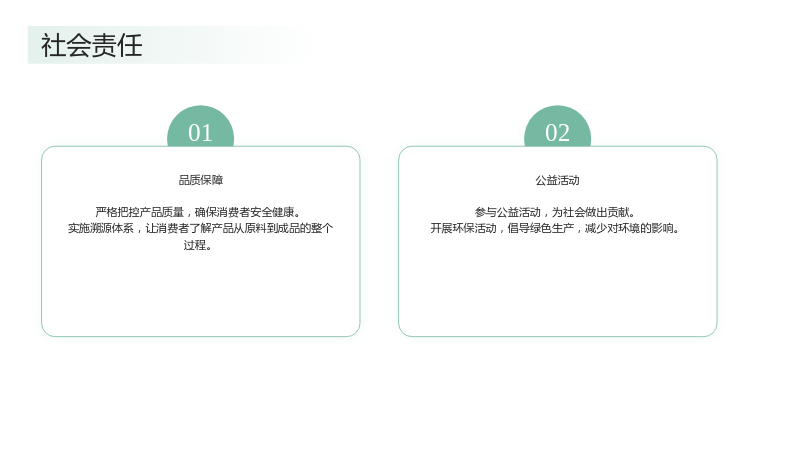 社会责任

01

品质保障

严格把控产品质量，确保消费者安全健康。
实施溯源体系，让消费者了解产品从原料到成品的整个过程。

02

公益活动

参与公益活动，为社会做出贡献。
开展环保活动，倡导绿色生产，减少对环境的影响。